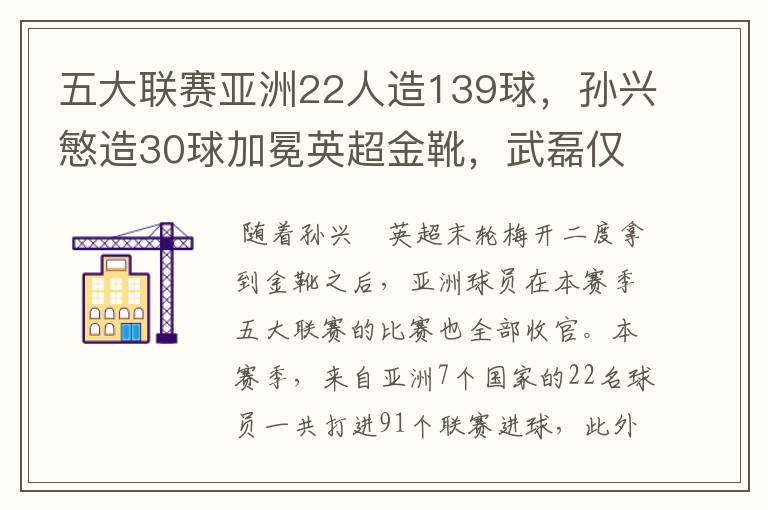 五大联赛亚洲22人造139球，孙兴慜造30球加冕英超金靴，武磊仅

随着孙兴　英超末轮梅开二度拿到金靴之后，亚洲球员在本赛季五大联赛的比赛也全部收官。本赛季，来自亚洲7个国家的22名球员一共打进91个联赛进球，此外